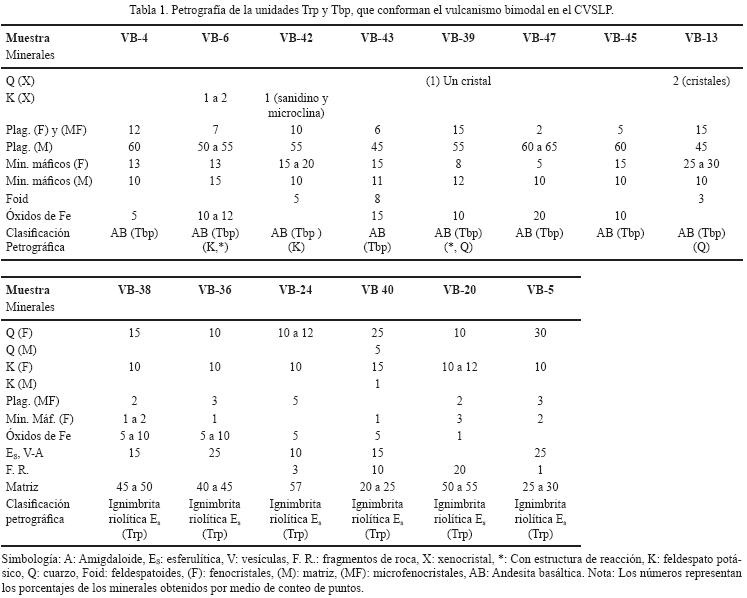 Tabla 1. Petrografía de la unidades Trp y Tbp, que conforman el vulcanismo bimodal en el CVSLP.

| Muestra Minerales | VB-4 | VB-6 | VB-42 | VB-43 | VB-39 | VB-47 | VB-45 | VB-13 |
|---|---|---|---|---|---|---|---|---|
| Q (X) | | | | | (1) Un cristal | | | 2 (cristales) |
| K (X) | | 1 a 2 | 1 (sanidino y microclina) | | | | | |
| Plag. (F) y (MF) | 12 | 7 | 10 | 6 | 15 | 2 | 5 | 15 |
| Plag. (M) | 60 | 50 a 55 | 55 | 45 | 55 | 60 a 65 | 60 | 45 |
| Min. máficos (F) | 13 | 13 | 15 a 20 | 15 | 8 | 5 | 15 | 25 a 30 |
| Min. máficos (M) | 10 | 15 | 10 | 11 | 12 | 10 | 10 | 10 |
| Foid | | | 5 | 8 | | | | 3 |
| Óxidos de Fe | 5 | 10 a 12 | | 15 | 10 | 20 | 10 | |
| Clasificación Petrográfica | AB (Tbp) | AB (Tbp) (K,*) | AB (Tbp ) (K) | AB (Tbp) | AB (Tbp) (*, Q) | AB (Tbp) | AB (Tbp) | AB (Tbp) (Q) |

| Muestra Minerales | VB-38 | VB-36 | VB-24 | VB 40 | VB-20 | VB-5 |
|---|---|---|---|---|---|---|
| Q (F) | 15 | 10 | 10 a 12 | 25 | 10 | 30 |
| Q (M) | | | | 5 | | |
| K (F) | 10 | 10 | 10 | 15 | 10 a 12 | 10 |
| K (M) | | | | 1 | | |
| Plag. (MF) | 2 | 3 | 5 | | 2 | 3 |
| Min. Máf. (F) | 1 a 2 | 1 | | 1 | 3 | 2 |
| Óxidos de Fe | 5 a 10 | 5 a 10 | 5 | 5 | 1 | |
| $E_s$, V-A | 15 | 25 | 10 | 15 | | 25 |
| F. R. | | | 3 | 10 | 20 | 1 |
| Matriz | 45 a 50 | 40 a 45 | 57 | 20 a 25 | 50 a 55 | 25 a 30 |
| Clasificación petrográfica | Ignimbrita riolítica $E_a$ (Trp) | Ignimbrita riolítica $E_a$ (Trp) | Ignimbrita riolítica $E_a$ (Trp) | Ignimbrita riolítica $E_a$ (Trp) | Ignimbrita riolítica $E_a$ (Trp) | Ignimbrita riolítica $E_a$ (Trp) |

Simbología: A: Amigdaloide, $E_s$: esferulítica, V: vesículas, F. R.: fragmentos de roca, X: xenocristal, *: Con estructura de reacción, K: feldespato potásico, Q: cuarzo, Foid: feldespatoides, (F): fenocristales, (M): matriz, (MF): microfenocristales, AB: Andesita basáltica. Nota: Los números representan los porcentajes de los minerales obtenidos por medio de conteo de puntos.